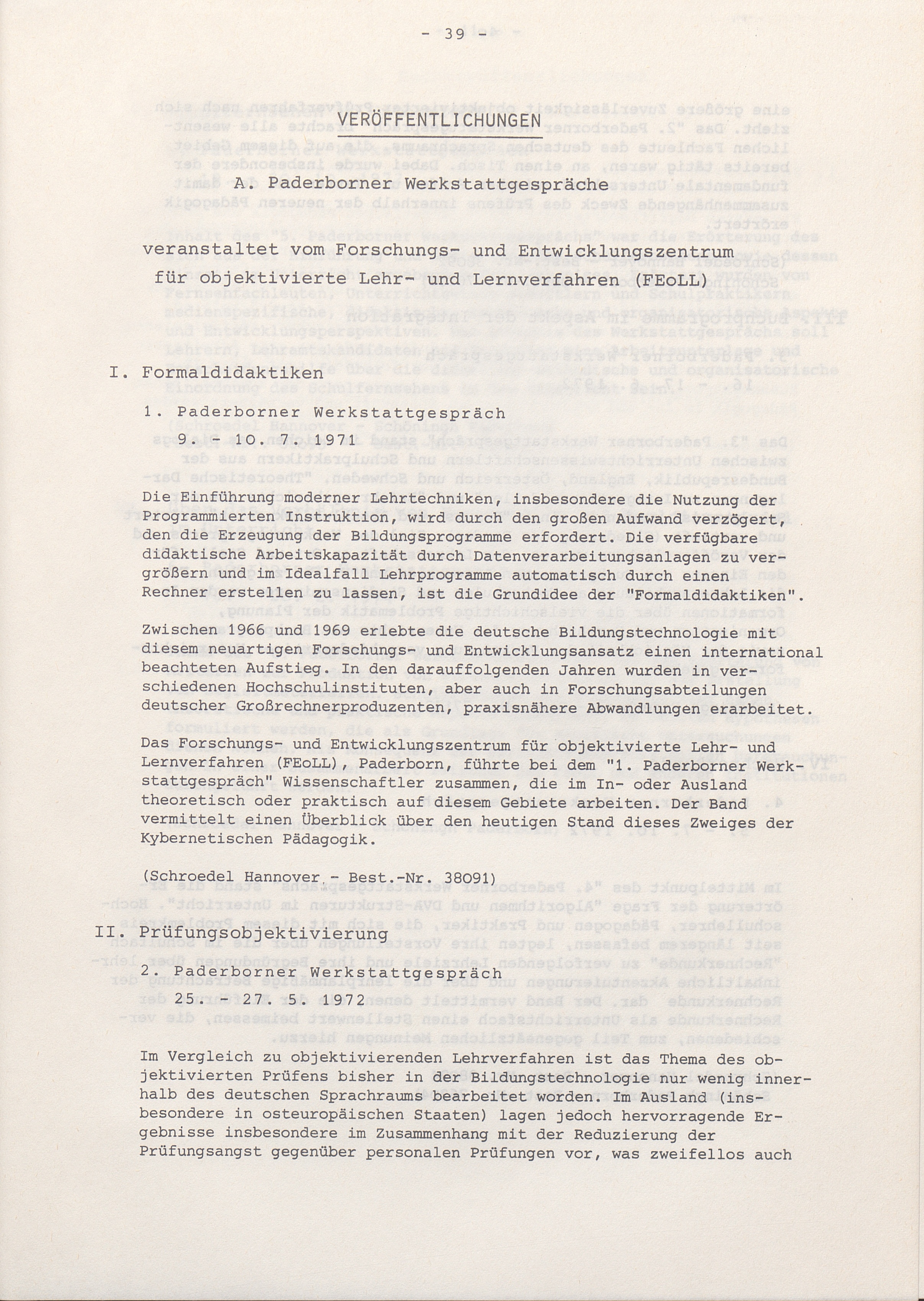 - 39 -

VERÖFFENTLICHUNGEN

A. Paderborner Werkstattgespräche

veranstaltet vom Forschungs- und Entwicklungszentrum für objektivierte Lehr- und Lernverfahren (FEoLL)

I. Formaldidaktiken

1. Paderborner Werkstattgespräch
9. - 10. 7. 1971

Die Einführung moderner Lehrtechniken, insbesondere die Nutzung der Programmierten Instruktion, wird durch den großen Aufwand verzögert, den die Erzeugung der Bildungsprogramme erfordert. Die verfügbare didaktische Arbeitskapazität durch Datenverarbeitungsanlagen zu vergrößern und im Idealfall Lehrprogramme automatisch durch einen Rechner erstellen zu lassen, ist die Grundidee der "Formaldidaktiken".

Zwischen 1966 und 1969 erlebte die deutsche Bildungstechnologie mit diesem neuartigen Forschungs- und Entwicklungsansatz einen international beachteten Aufstieg. In den darauffolgenden Jahren wurden in verschiedenen Hochschulinstituten, aber auch in Forschungsabteilungen deutscher Großrechnerproduzenten, praxisnähere Abwandlungen erarbeitet.

Das Forschungs- und Entwicklungszentrum für objektivierte Lehr- und Lernverfahren (FEoLL), Paderborn, führte bei dem "1. Paderborner Werkstattgespräch" Wissenschaftler zusammen, die im In- oder Ausland theoretisch oder praktisch auf diesem Gebiete arbeiten. Der Band vermittelt einen Überblick über den heutigen Stand dieses Zweiges der Kybernetischen Pädagogik.

(Schroedel Hannover - Best.-Nr. 38091)

II. Prüfungsobjektivierung

2. Paderborner Werkstattgespräch
25. - 27. 5. 1972

Im Vergleich zu objektivierenden Lehrverfahren ist das Thema des objektivierten Prüfens bisher in der Bildungstechnologie nur wenig innerhalb des deutschen Sprachraums bearbeitet worden. Im Ausland (insbesondere in osteuropäischen Staaten) lagen jedoch hervorragende Ergebnisse insbesondere im Zusammenhang mit der Reduzierung der Prüfungsangst gegenüber personalen Prüfungen vor, was zweifellos auch